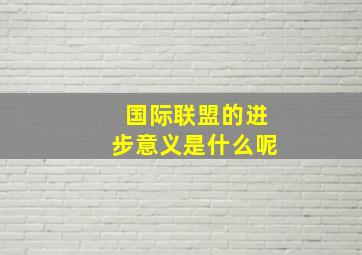 国际联盟的进步意义是什么呢